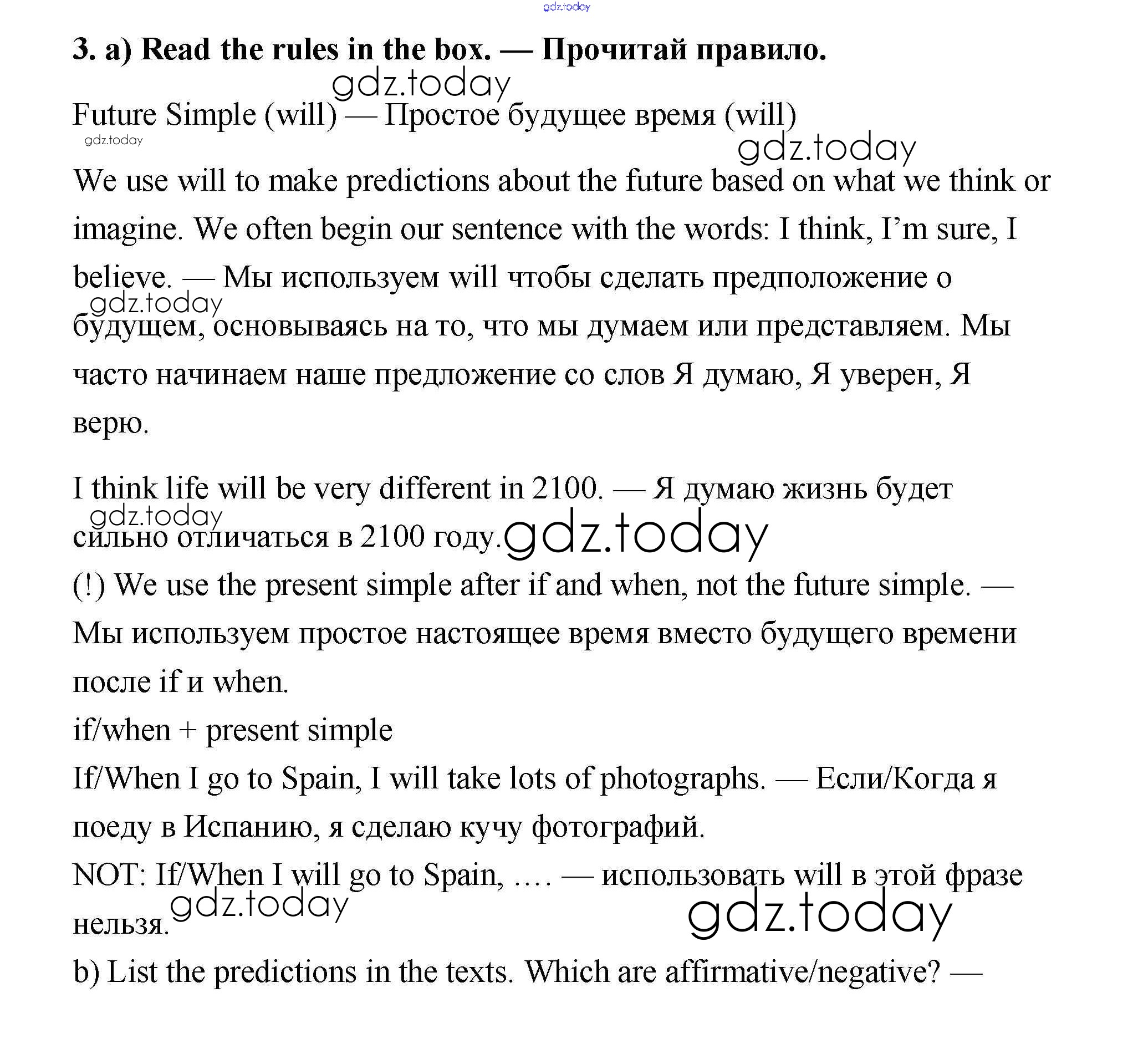 gdz.today

3. a) Read the rules in the box. — Прочитай правило.

gdz.today

Future Simple (will) — Простое будущее время (will)

gdz.today

gdz.today

We use will to make predictions about the future based on what we think or imagine. We often begin our sentence with the words: I think, I'm sure, I believe. — Мы используем will чтобы сделать предположение о будущем, основываясь на то, что мы думаем или представляем. Мы часто начинаем наше предложение со слов Я думаю, Я уверен, Я верю.

gdz.today

I think life will be very different in 2100. — Я думаю жизнь будет сильно отличаться в 2100 году.

gdz.today

gdz.today

(!) We use the present simple after if and when, not the future simple. — Мы используем простое настоящее время вместо будущего времени после if и when.
if/when + present simple
If/When I go to Spain, I will take lots of photographs. — Если/Когда я поеду в Испанию, я сделаю кучу фотографий.
NOT: If/When I will go to Spain, .... — использовать will в этой фразе нельзя.

gdz.today

gdz.today

b) List the predictions in the texts. Which are affirmative/negative? —